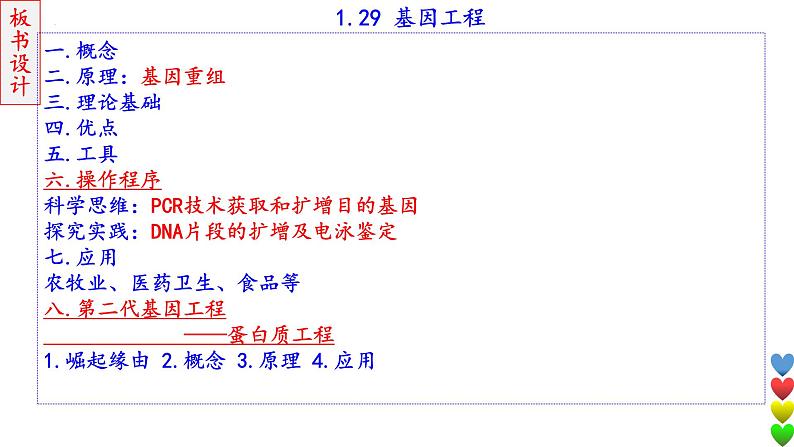 板书设计

1.29 基因工程

一.概念
二.原理：基因重组
三.理论基础
四.优点
五.工具
六.操作程序
科学思维：PCR技术获取和扩增目的基因
探究实践：DNA片段的扩增及电泳鉴定
七.应用
农牧业、医药卫生、食品等
八.第二代基因工程
——蛋白质工程
1.崛起缘由 2.概念 3.原理 4.应用